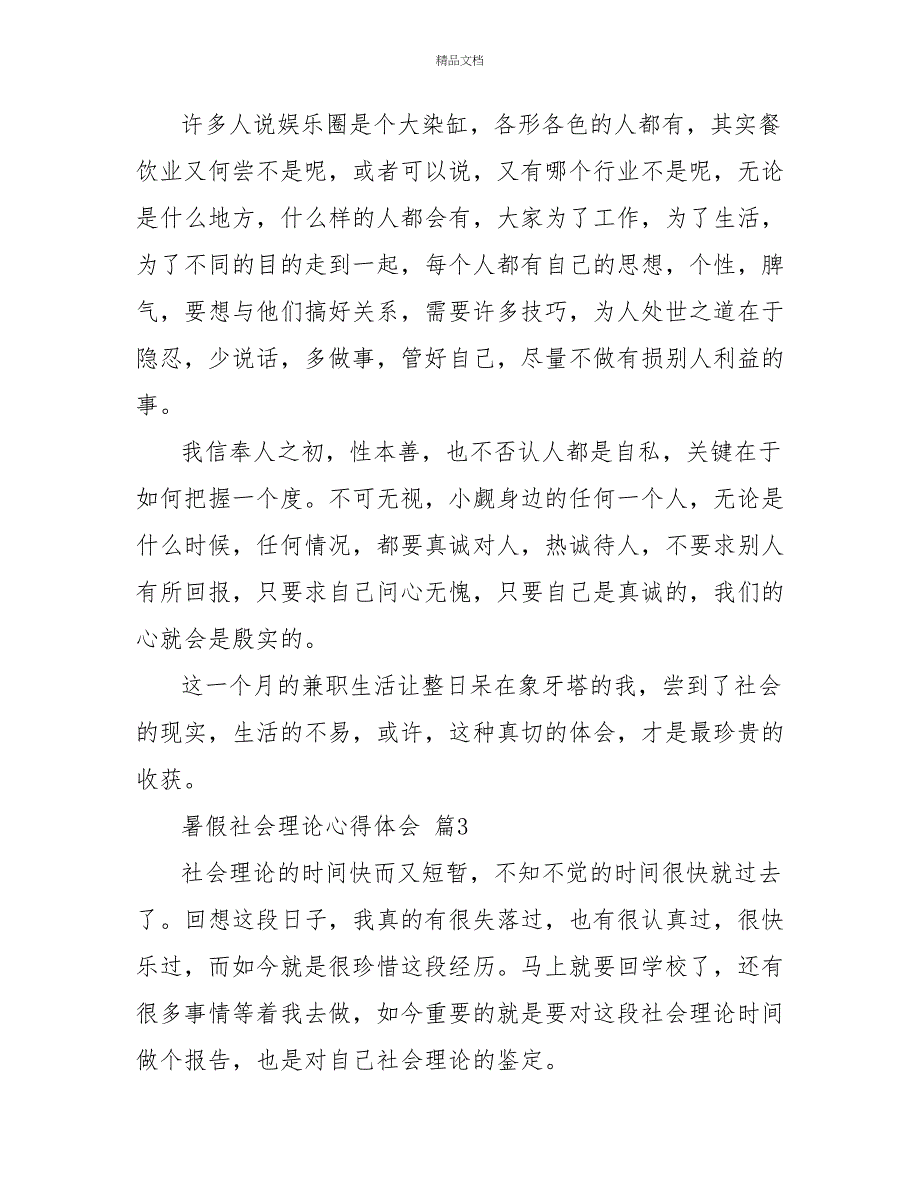 精品文档

许多人说娱乐圈是个大染缸，各形各色的人都有，其实餐饮业又何尝不是呢，或者可以说，又有哪个行业不是呢，无论是什么地方，什么样的人都会有，大家为了工作，为了生活，为了不同的目的走到一起，每个人都有自己的思想，个性，脾气，要想与他们搞好关系，需要许多技巧，为人处世之道在于隐忍，少说话，多做事，管好自己，尽量不做有损别人利益的事。

我信奉人之初，性本善，也不否认人都是自私，关键在于如何把握一个度。不可无视，小觑身边的任何一个人，无论是什么时候，任何情况，都要真诚对人，热诚待人，不要求别人有所回报，只要求自己问心无愧，只要自己是真诚的，我们的心就会是殷实的。

这一个月的兼职生活让整日呆在象牙塔的我，尝到了社会的现实，生活的不易，或许，这种真切的体会，才是最珍贵的收获。

暑假社会理论心得体会 篇3

社会理论的时间快而又短暂，不知不觉的时间很快就过去了。回想这段日子，我真的有很失落过，也有很认真过，很快乐过，而如今就是很珍惜这段经历。马上就要回学校了，还有很多事情等着我去做，如今重要的就是要对这段社会理论时间做个报告，也是对自己社会理论的鉴定。